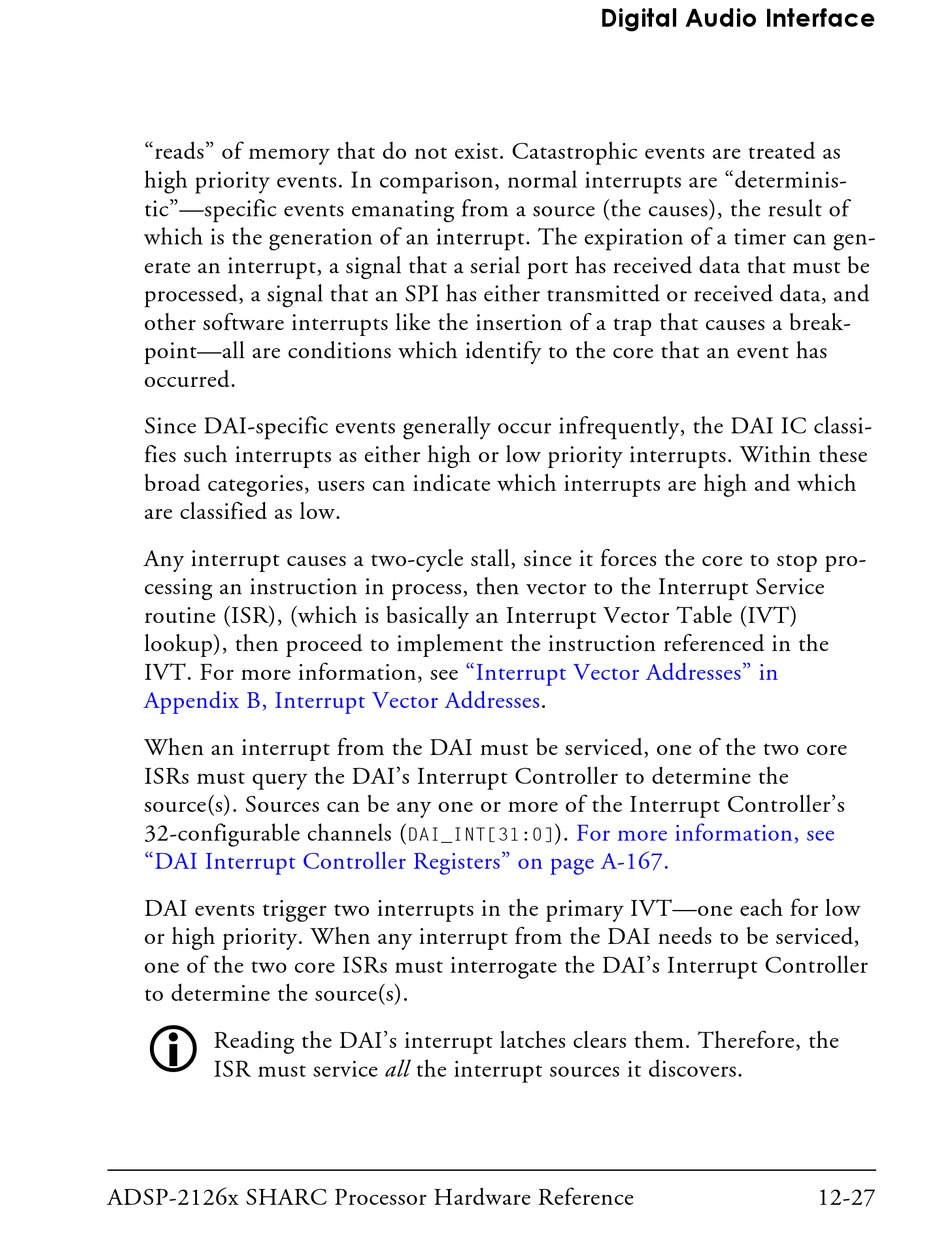 Digital Audio Interface

“reads” of memory that do not exist. Catastrophic events are treated as high priority events. In comparison, normal interrupts are “deterministic”—specific events emanating from a source (the causes), the result of which is the generation of an interrupt. The expiration of a timer can generate an interrupt, a signal that a serial port has received data that must be processed, a signal that an SPI has either transmitted or received data, and other software interrupts like the insertion of a trap that causes a breakpoint—all are conditions which identify to the core that an event has occurred.

Since DAI-specific events generally occur infrequently, the DAI IC classifies such interrupts as either high or low priority interrupts. Within these broad categories, users can indicate which interrupts are high and which are classified as low.

Any interrupt causes a two-cycle stall, since it forces the core to stop processing an instruction in process, then vector to the Interrupt Service routine (ISR), (which is basically an Interrupt Vector Table (IVT) lookup), then proceed to implement the instruction referenced in the IVT. For more information, see “Interrupt Vector Addresses” in Appendix B, Interrupt Vector Addresses.

When an interrupt from the DAI must be serviced, one of the two core ISRs must query the DAI’s Interrupt Controller to determine the source(s). Sources can be any one or more of the Interrupt Controller’s 32-configurable channels (DAI_INT[31:0]). For more information, see “DAI Interrupt Controller Registers” on page A-167.

DAI events trigger two interrupts in the primary IVT—one each for low or high priority. When any interrupt from the DAI needs to be serviced, one of the two core ISRs must interrogate the DAI’s Interrupt Controller to determine the source(s).

Reading the DAI’s interrupt latches clears them. Therefore, the ISR must service all the interrupt sources it discovers.

ADSP-2126x SHARC Processor Hardware Reference 12-27